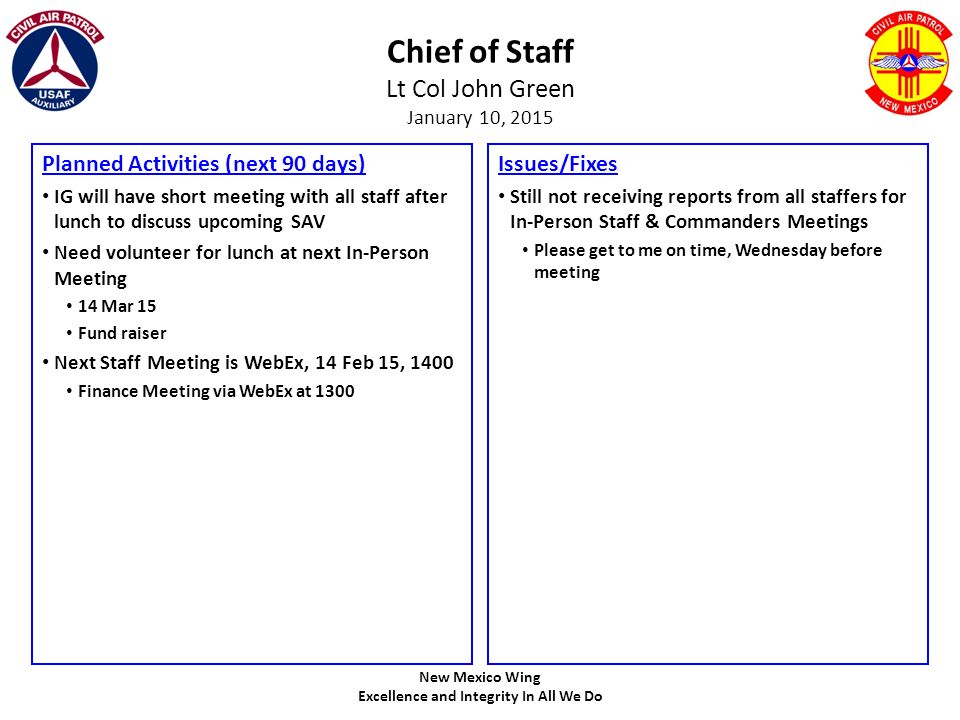 CIVIL AIR PATROL
USAF
AUXILIARY

Chief of Staff
Lt Col John Green
January 10, 2015

CIVIL AIR PATROL
NEW MEXICO

Planned Activities (next 90 days)
• IG will have short meeting with all staff after lunch to discuss upcoming SAV
• Need volunteer for lunch at next In-Person Meeting
• 14 Mar 15
• Fund raiser
• Next Staff Meeting is WebEx, 14 Feb 15, 1400
• Finance Meeting via WebEx at 1300

Issues/Fixes
• Still not receiving reports from all staffers for In-Person Staff & Commanders Meetings
• Please get to me on time, Wednesday before meeting

New Mexico Wing
Excellence and Integrity In All We Do